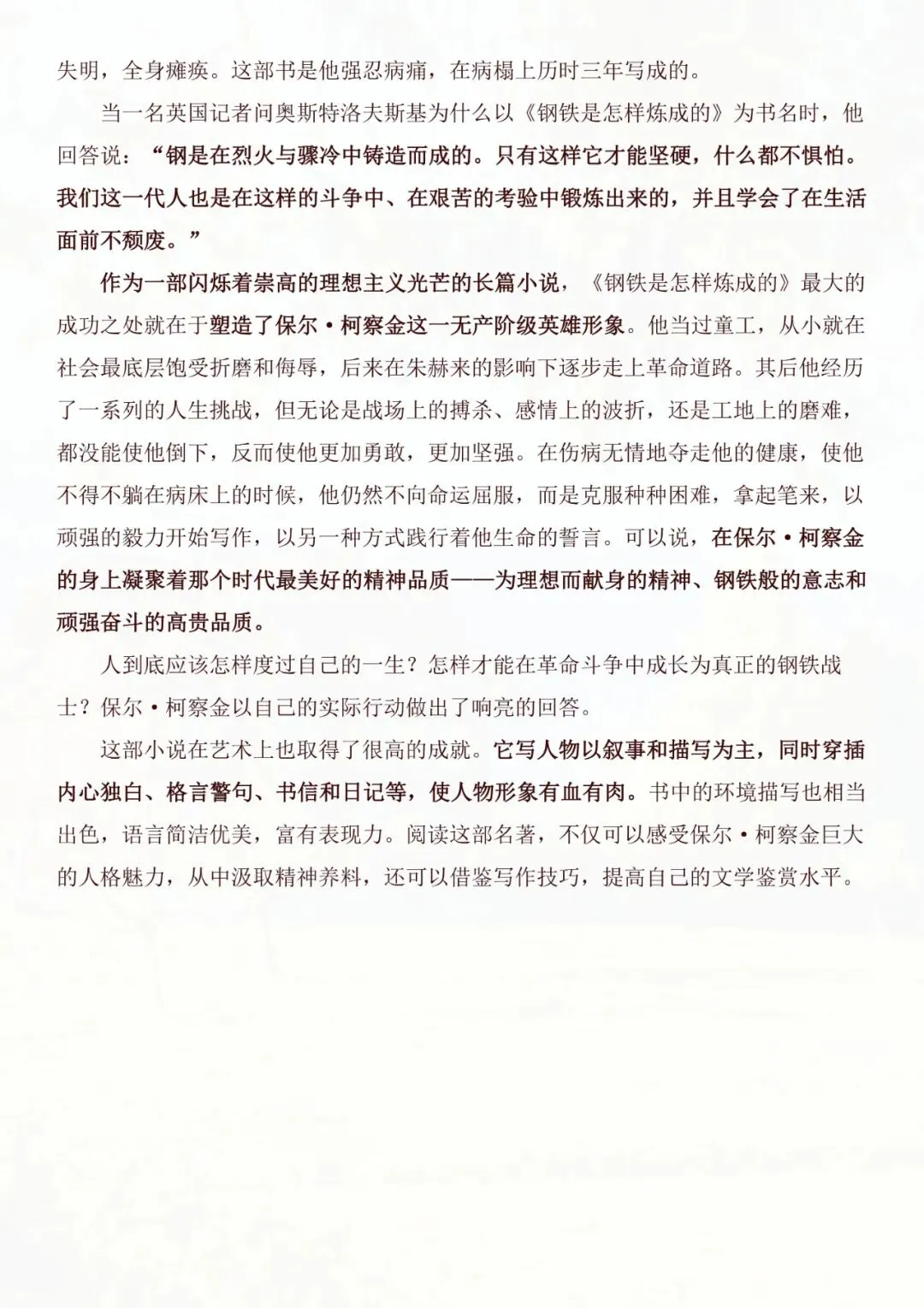 失明，全身瘫痪。这部书是他强忍病痛，在病榻上历时三年写成的。

当一名英国记者问奥斯特洛夫斯基为什么以《钢铁是怎样炼成的》为书名时，他回答说：“钢是在烈火与骤冷中铸造而成的。只有这样它才能坚硬，什么都不惧怕。我们这一代人也是在这样的斗争中、在艰苦的考验中锻炼出来的，并且学会了在生活面前不颓废。”

作为一部闪烁着崇高的理想主义光芒的长篇小说，《钢铁是怎样炼成的》最大的成功之处就在于塑造了保尔·柯察金这一无产阶级英雄形象。他当过童工，从小就在社会最底层饱受折磨和侮辱，后来在朱赫来的影响下逐步走上革命道路。其后他经历了一系列的人生挑战，但无论是战场上的搏杀、感情上的波折，还是工地上的磨难，都没能使他倒下，反而使他更加勇敢，更加坚强。在伤病无情地夺走他的健康，使他不得不躺在病床上的时候，他仍然不向命运屈服，而是克服种种困难，拿起笔来，以顽强的毅力开始写作，以另一种方式践行着他生命的誓言。可以说，在保尔·柯察金的身上凝聚着那个时代最美好的精神品质——为理想而献身的精神、钢铁般的意志和顽强奋斗的高贵品质。

人到底应该怎样度过自己的一生？怎样才能在革命斗争中成长为真正的钢铁战士？保尔·柯察金以自己的实际行动做出了响亮的回答。

这部小说在艺术上也取得了很高的成就。它写人物以叙事和描写为主，同时穿插内心独白、格言警句、书信和日记等，使人物形象有血有肉。书中的环境描写也相当出色，语言简洁优美，富有表现力。阅读这部名著，不仅可以感受保尔·柯察金巨大的人格魅力，从中汲取精神养料，还可以借鉴写作技巧，提高自己的文学鉴赏水平。